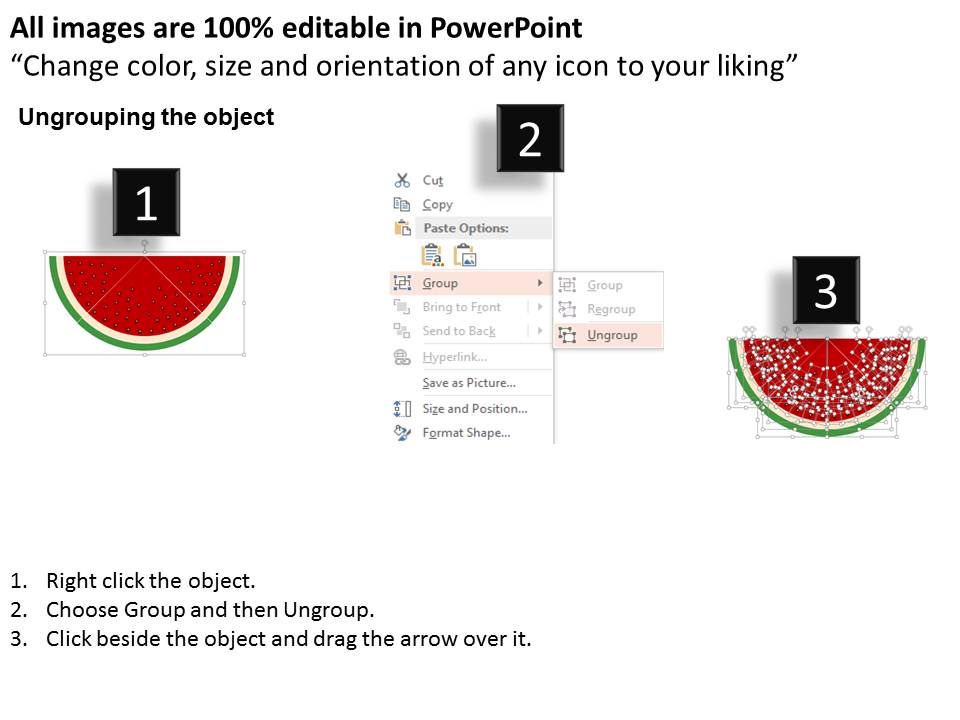 All images are 100% editable in PowerPoint
“Change color, size and orientation of any icon to your liking”

Ungrouping the object

1

2

Cut
Copy
Paste Options:
Group
Bring to Front
Send to Back
Hyperlink...
Save as Picture...
Size and Position...
Format Shape...

Group
Regroup
Ungroup

3

1. Right click the object.
2. Choose Group and then Ungroup.
3. Click beside the object and drag the arrow over it.